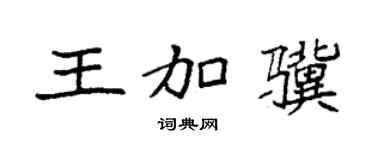 王加骥

词典网